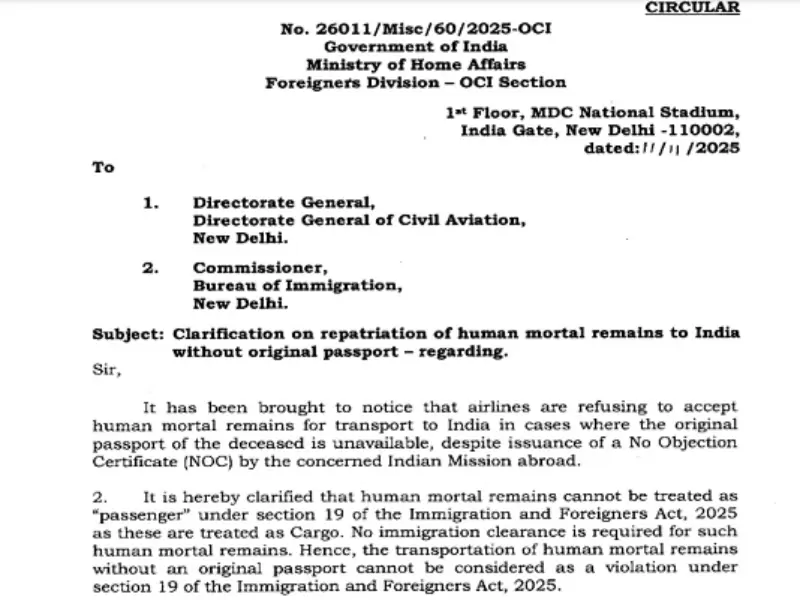 CIRCULAR

No. 26011/Misc/60/2025-OCI
Government of India
Ministry of Home Affairs
Foreigners Division – OCI Section

1st Floor, MDC National Stadium,
India Gate, New Delhi -110002,
dated:11/11/2025

To

1. Directorate General,
Directorate General of Civil Aviation,
New Delhi.

2. Commissioner,
Bureau of Immigration,
New Delhi.

Subject: Clarification on repatriation of human mortal remains to India without original passport – regarding.

Sir,

It has been brought to notice that airlines are refusing to accept human mortal remains for transport to India in cases where the original passport of the deceased is unavailable, despite issuance of a No Objection Certificate (NOC) by the concerned Indian Mission abroad.

2. It is hereby clarified that human mortal remains cannot be treated as "passenger" under section 19 of the Immigration and Foreigners Act, 2025 as these are treated as Cargo. No immigration clearance is required for such human mortal remains. Hence, the transportation of human mortal remains without an original passport cannot be considered as a violation under section 19 of the Immigration and Foreigners Act, 2025.